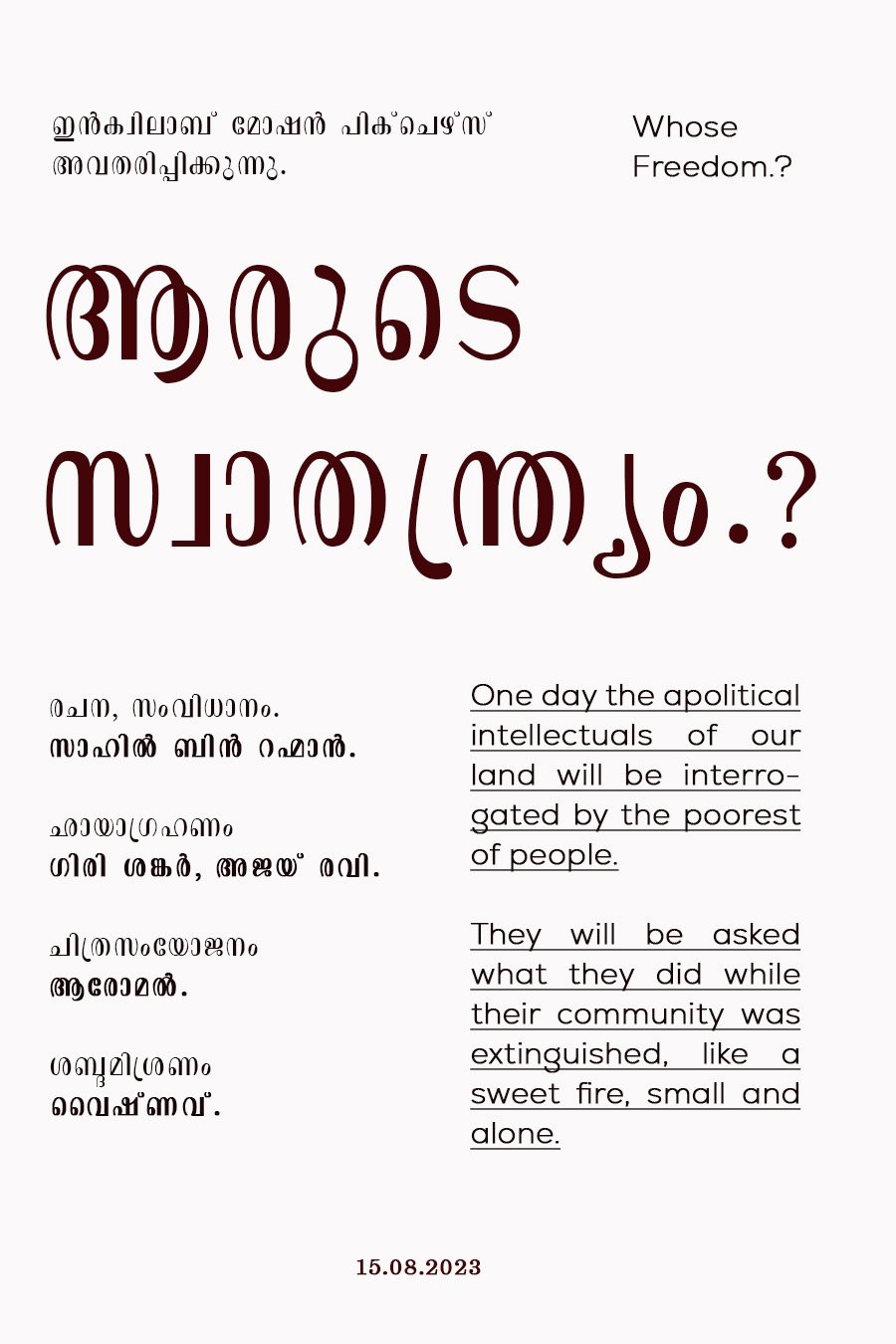 ഇൻക്വിലാബ് മോഷൻ പിക്ചെഴ്സ് അവതരിപ്പിക്കുന്നു.

Whose Freedom.?

ആരുടെ സ്വാതന്ത്ര്യം.?

രചന, സംവിധാനം.
സാഹിൽ ബിൻ റഹ്മാൻ.

ഛായാഗ്രഹണം
ഗിരി ശങ്കർ, അജയ് രവി.

ചിത്രസംയോജനം
ആരോമൽ.

ശബ്ദമിശ്രണം
വൈഷ്ണവ്.

One day the apolitical intellectuals of our land will be interrogated by the poorest of people.

They will be asked what they did while their community was extinguished, like a sweet fire, small and alone.

15.08.2023